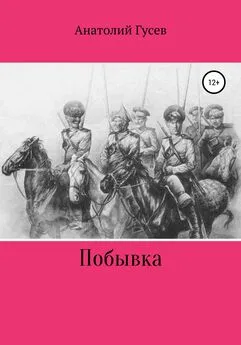 Анатолий Гусев

12+

Побывка